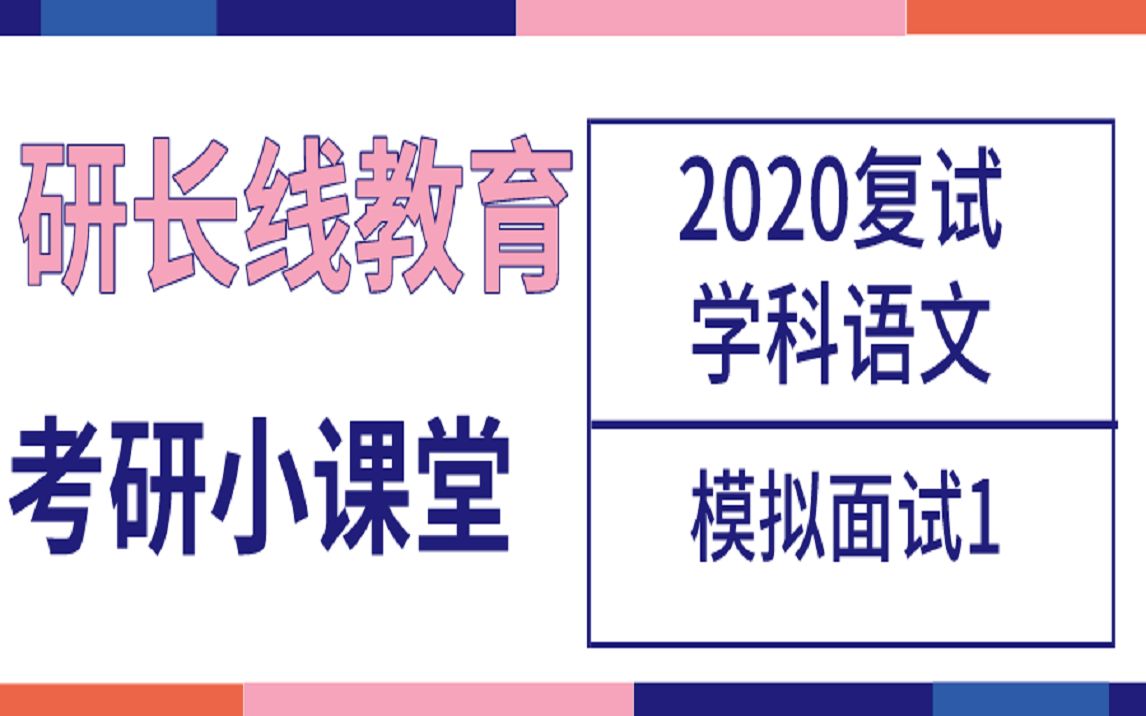 研长线教育

考研小课堂

2020复试
学科语文

模拟面试1